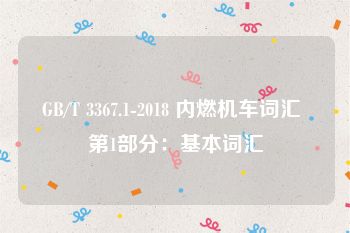 GB/T 3367.1-2018 内燃机车词汇 第1部分：基本词汇